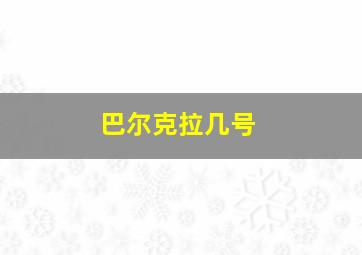 巴尔克拉几号